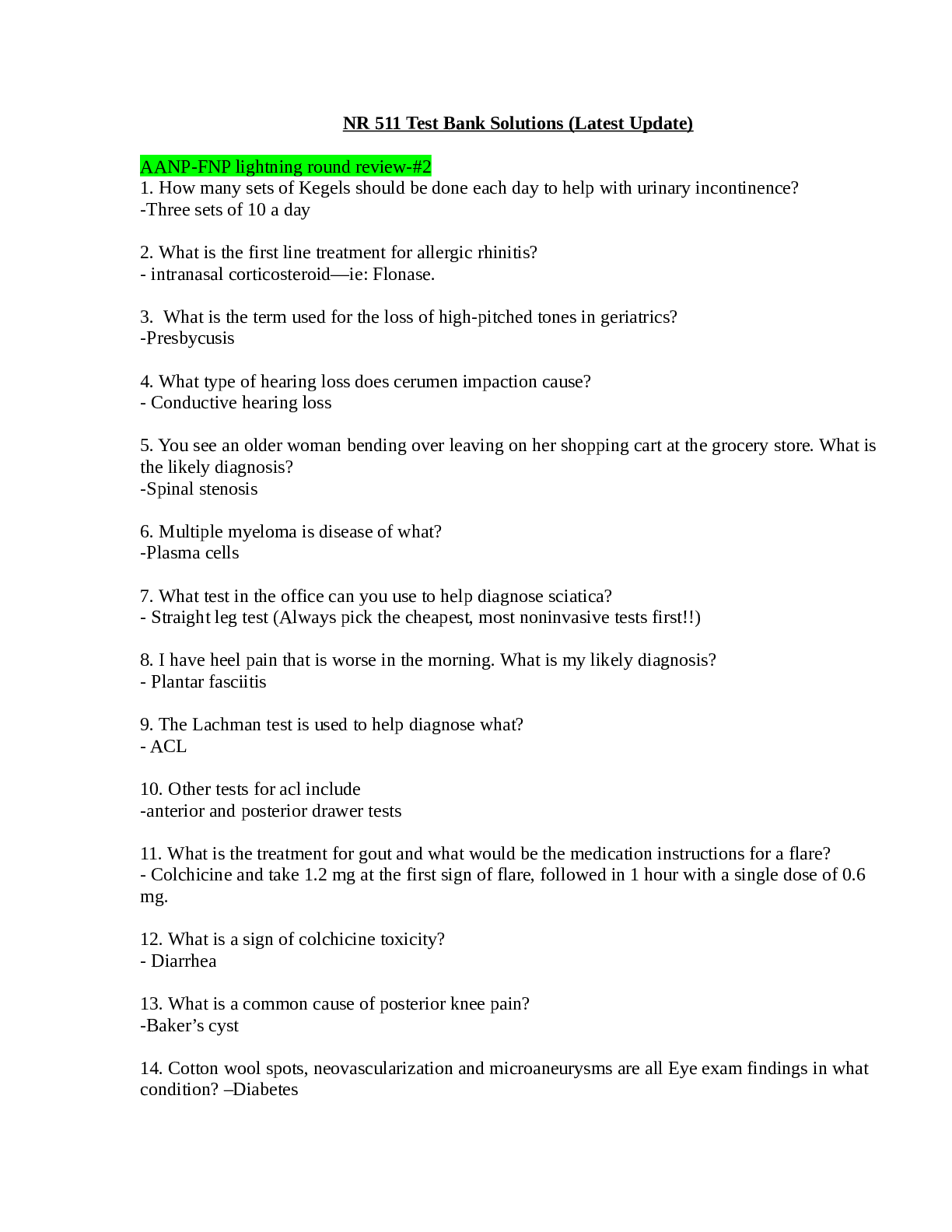 NR 511 Test Bank Solutions (Latest Update)

AANP-FNP lightning round review-#2
1. How many sets of Kegels should be done each day to help with urinary incontinence?
-Three sets of 10 a day

2. What is the first line treatment for allergic rhinitis?
- intranasal corticosteroid—ie: Flonase.

3. What is the term used for the loss of high-pitched tones in geriatrics?
-Presbycusis

4. What type of hearing loss does cerumen impaction cause?
- Conductive hearing loss

5. You see an older woman bending over leaving on her shopping cart at the grocery store. What is the likely diagnosis?
-Spinal stenosis

6. Multiple myeloma is disease of what?
-Plasma cells

7. What test in the office can you use to help diagnose sciatica?
- Straight leg test (Always pick the cheapest, most noninvasive tests first!!)

8. I have heel pain that is worse in the morning. What is my likely diagnosis?
- Plantar fasciitis

9. The Lachman test is used to help diagnose what?
- ACL

10. Other tests for acl include
-anterior and posterior drawer tests

11. What is the treatment for gout and what would be the medication instructions for a flare?
- Colchicine and take 1.2 mg at the first sign of flare, followed in 1 hour with a single dose of 0.6 mg.

12. What is a sign of colchicine toxicity?
- Diarrhea

13. What is a common cause of posterior knee pain?
-Baker's cyst

14. Cotton wool spots, neovascularization and microaneurysms are all Eye exam findings in what condition? –Diabetes